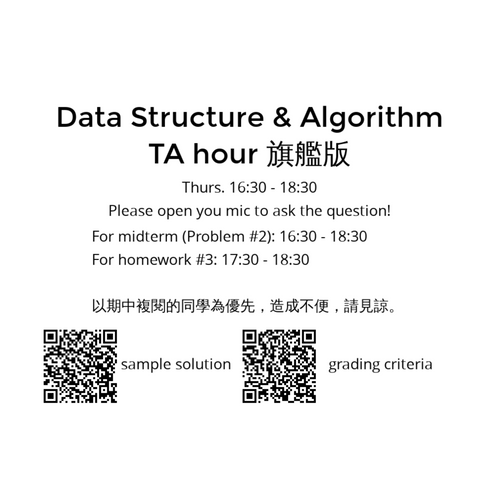 Data Structure & Algorithm
TA hour 旗艦版

Thurs. 16:30 - 18:30

Please open you mic to ask the question!

For midterm (Problem #2): 16:30 - 18:30

For homework #3: 17:30 - 18:30

以期中複閱的同學為優先，造成不便，請見諒。

sample solution

grading criteria